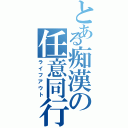 とある痴漢の任意同行

ライフアウト